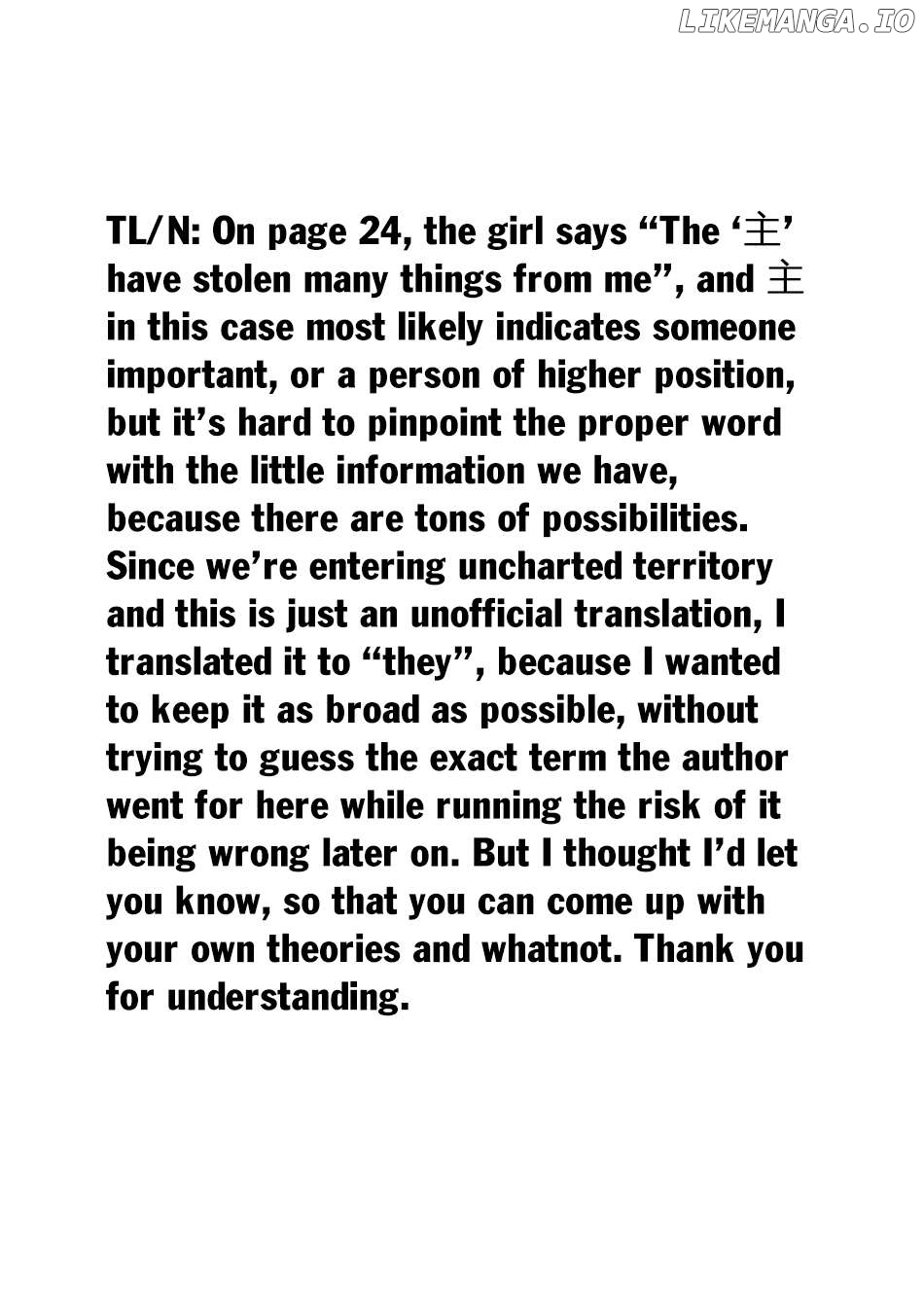 TL/N: On page 24, the girl says "The '主' have stolen many things from me", and 主 in this case most likely indicates someone important, or a person of higher position, but it's hard to pinpoint the proper word with the little information we have, because there are tons of possibilities. Since we're entering uncharted territory and this is just an unofficial translation, I translated it to "they", because I wanted to keep it as broad as possible, without trying to guess the exact term the author went for here while running the risk of it being wrong later on. But I thought I'd let you know, so that you can come up with your own theories and whatnot. Thank you for understanding.

LIKEMANGA.IO